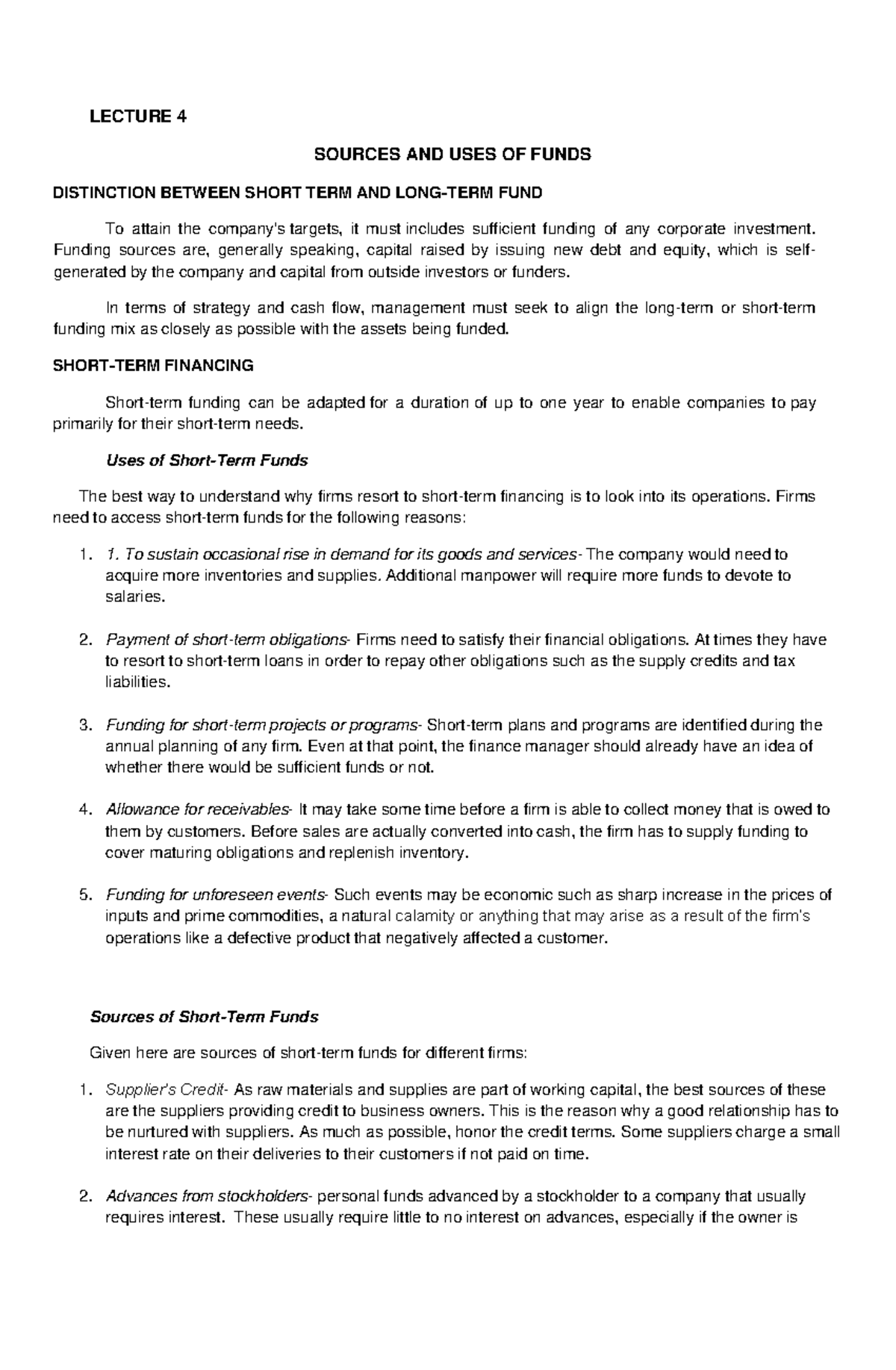 LECTURE 4

SOURCES AND USES OF FUNDS

DISTINCTION BETWEEN SHORT TERM AND LONG-TERM FUND

To attain the company's targets, it must includes sufficient funding of any corporate investment. Funding sources are, generally speaking, capital raised by issuing new debt and equity, which is self-generated by the company and capital from outside investors or funders.

In terms of strategy and cash flow, management must seek to align the long-term or short-term funding mix as closely as possible with the assets being funded.

SHORT-TERM FINANCING

Short-term funding can be adapted for a duration of up to one year to enable companies to pay primarily for their short-term needs.

Uses of Short-Term Funds

The best way to understand why firms resort to short-term financing is to look into its operations. Firms need to access short-term funds for the following reasons:

1. 1. To sustain occasional rise in demand for its goods and services- The company would need to acquire more inventories and supplies. Additional manpower will require more funds to devote to salaries.

2. Payment of short-term obligations- Firms need to satisfy their financial obligations. At times they have to resort to short-term loans in order to repay other obligations such as the supply credits and tax liabilities.

3. Funding for short-term projects or programs- Short-term plans and programs are identified during the annual planning of any firm. Even at that point, the finance manager should already have an idea of whether there would be sufficient funds or not.

4. Allowance for receivables- It may take some time before a firm is able to collect money that is owed to them by customers. Before sales are actually converted into cash, the firm has to supply funding to cover maturing obligations and replenish inventory.

5. Funding for unforeseen events- Such events may be economic such as sharp increase in the prices of inputs and prime commodities, a natural calamity or anything that may arise as a result of the firm's operations like a defective product that negatively affected a customer.

Sources of Short-Term Funds

Given here are sources of short-term funds for different firms:

1. Supplier's Credit- As raw materials and supplies are part of working capital, the best sources of these are the suppliers providing credit to business owners. This is the reason why a good relationship has to be nurtured with suppliers. As much as possible, honor the credit terms. Some suppliers charge a small interest rate on their deliveries to their customers if not paid on time.

2. Advances from stockholders- personal funds advanced by a stockholder to a company that usually requires interest. These usually require little to no interest on advances, especially if the owner is